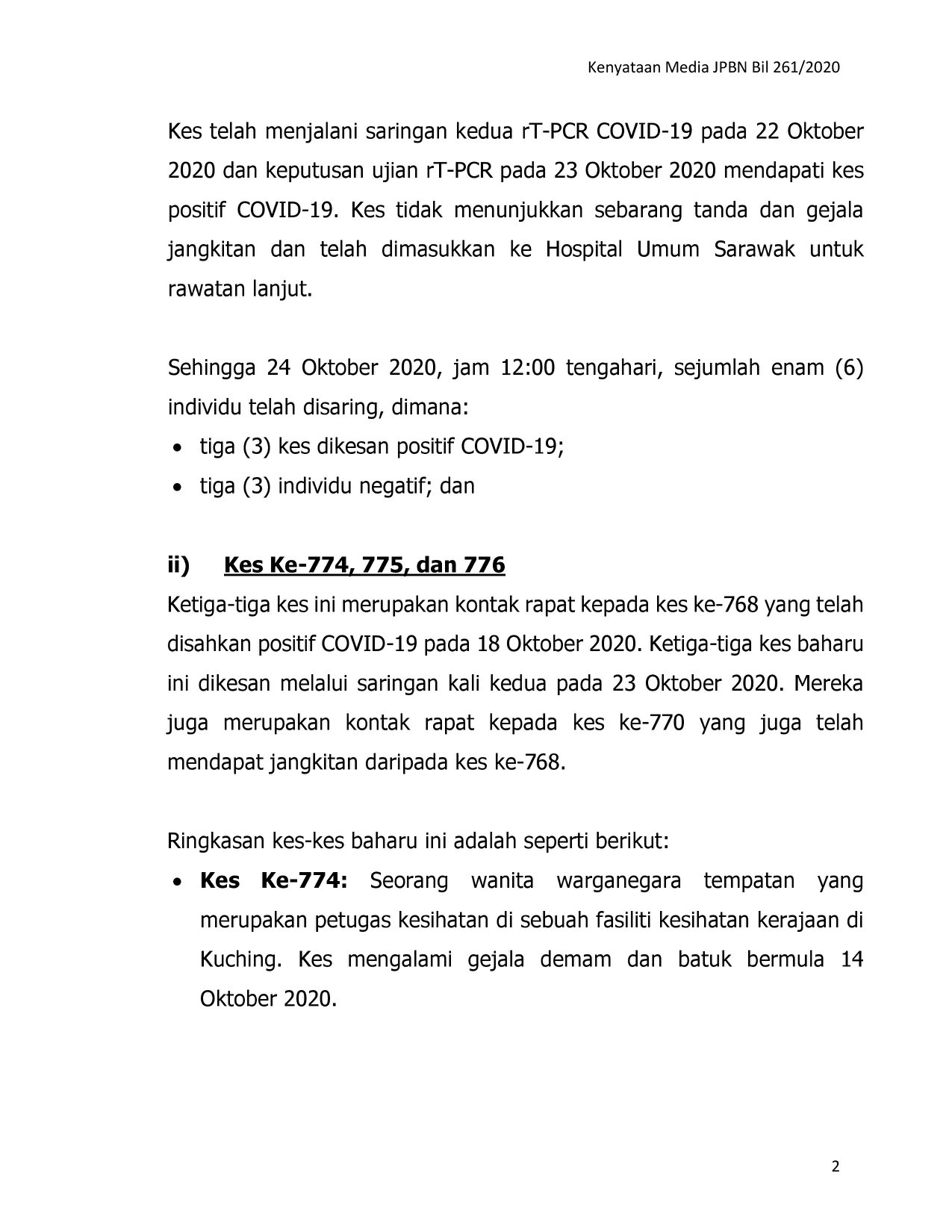 Kenyataan Media JPBN Bil 261/2020

Kes telah menjalani saringan kedua rT-PCR COVID-19 pada 22 Oktober 2020 dan keputusan ujian rT-PCR pada 23 Oktober 2020 mendapati kes positif COVID-19. Kes tidak menunjukkan sebarang tanda dan gejala jangkitan dan telah dimasukkan ke Hospital Umum Sarawak untuk rawatan lanjut.

Sehingga 24 Oktober 2020, jam 12:00 tengahari, sejumlah enam (6) individu telah disaring, dimana:
• tiga (3) kes dikesan positif COVID-19;
• tiga (3) individu negatif; dan

ii) Kes Ke-774, 775, dan 776
Ketiga-tiga kes ini merupakan kontak rapat kepada kes ke-768 yang telah disahkan positif COVID-19 pada 18 Oktober 2020. Ketiga-tiga kes baharu ini dikesan melalui saringan kali kedua pada 23 Oktober 2020. Mereka juga merupakan kontak rapat kepada kes ke-770 yang juga telah mendapat jangkitan daripada kes ke-768.

Ringkasan kes-kes baharu ini adalah seperti berikut:
• Kes Ke-774: Seorang wanita warganegara tempatan yang merupakan petugas kesihatan di sebuah fasiliti kesihatan kerajaan di Kuching. Kes mengalami gejala demam dan batuk bermula 14 Oktober 2020.

2